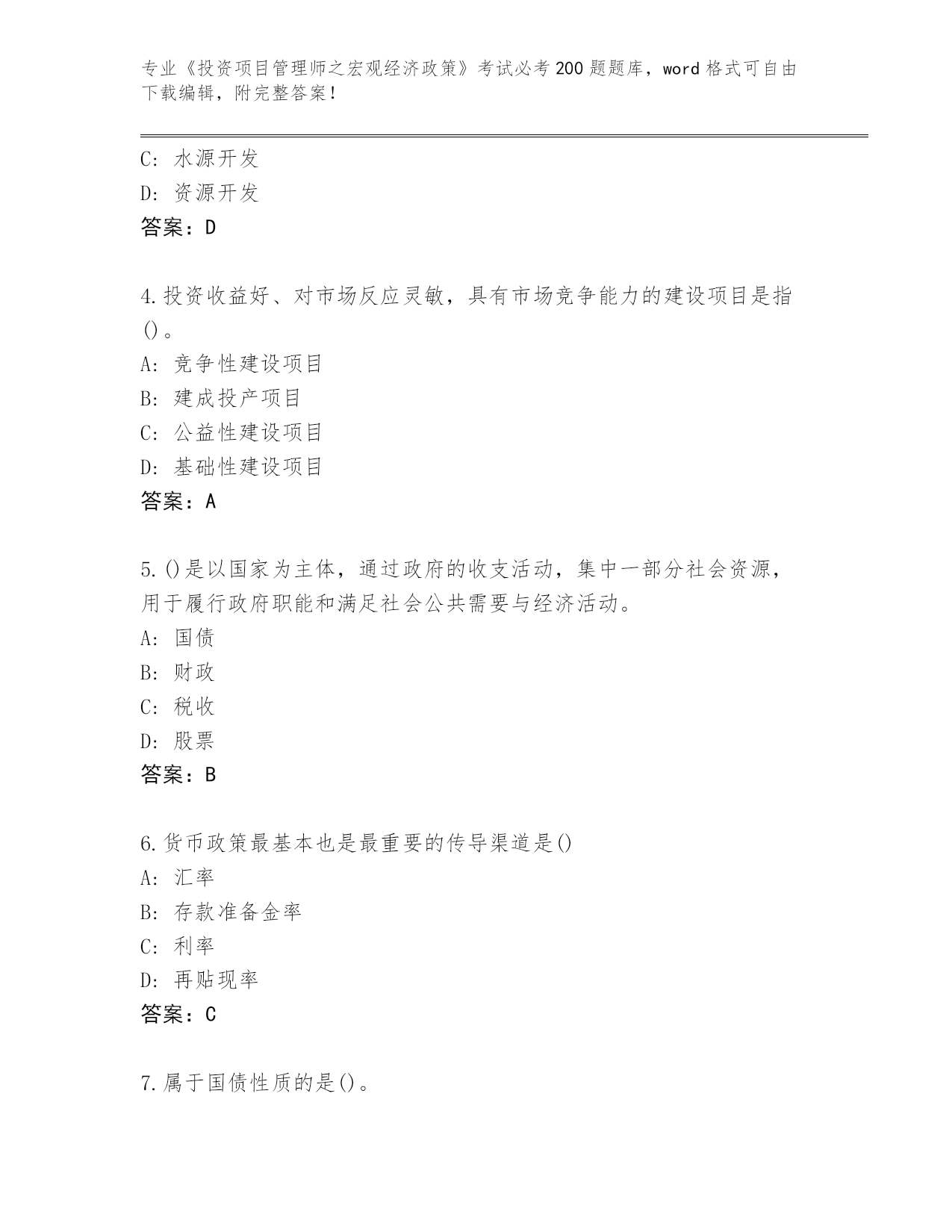 专业《投资项目管理师之宏观经济政策》考试必考200题题库，word格式可自由下载编辑，附完整答案！

C：水源开发
D：资源开发
答案：D

4.投资收益好、对市场反应灵敏，具有市场竞争能力的建设项目是指()。
A：竞争性建设项目
B：建成投产项目
C：公益性建设项目
D：基础性建设项目
答案：A

5.()是以国家为主体，通过政府的收支活动，集中一部分社会资源，用于履行政府职能和满足社会公共需要与经济活动。
A：国债
B：财政
C：税收
D：股票
答案：B

6.货币政策最基本也是最重要的传导渠道是()
A：汇率
B：存款准备金率
C：利率
D：再贴现率
答案：C

7.属于国债性质的是()。